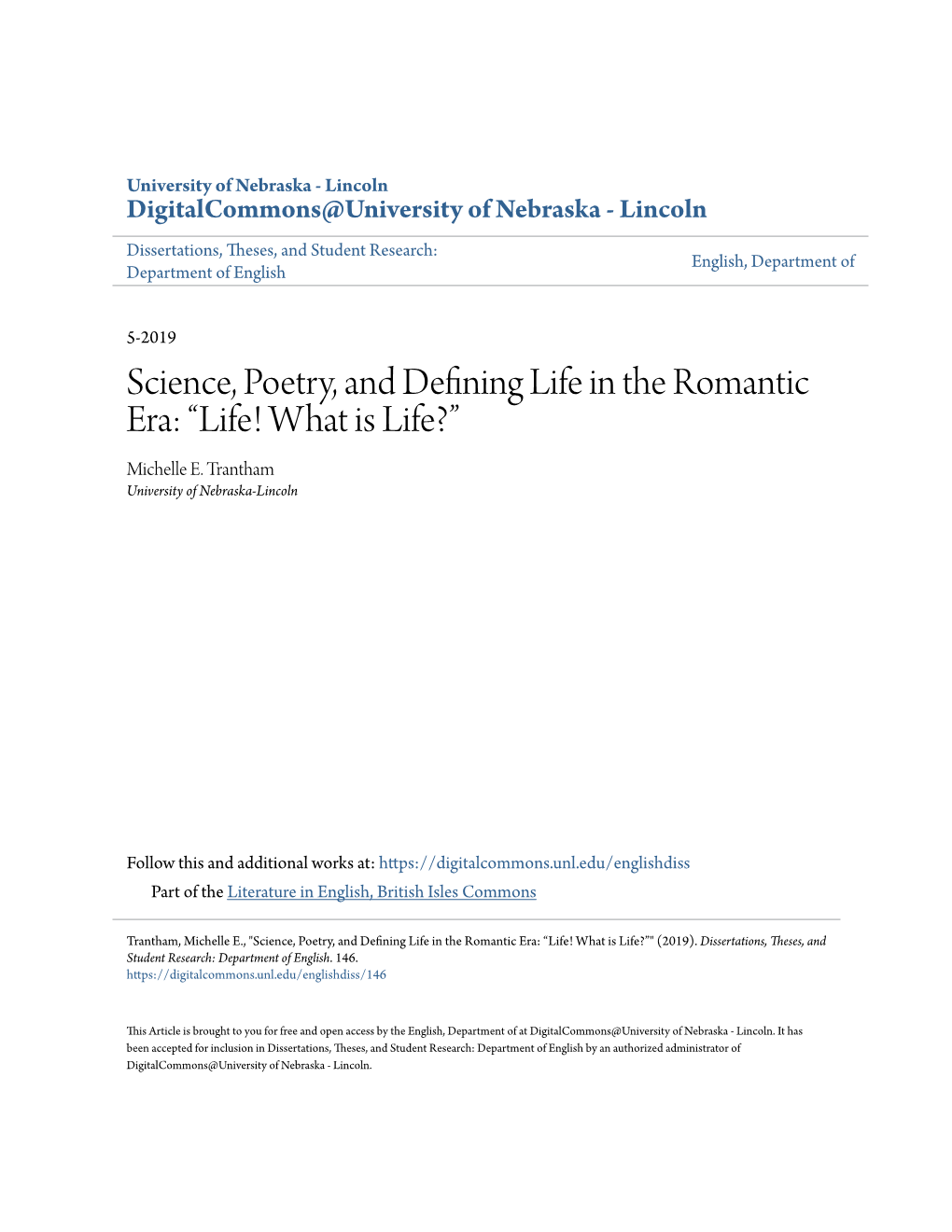 University of Nebraska - Lincoln
DigitalCommons@University of Nebraska - Lincoln

Dissertations, Theses, and Student Research: Department of English

English, Department of

5-2019

Science, Poetry, and Defining Life in the Romantic Era: “Life! What is Life?”

Michelle E. Trantham
University of Nebraska-Lincoln

Follow this and additional works at: https://digitalcommons.unl.edu/englishdiss

Part of the Literature in English, British Isles Commons

Trantham, Michelle E., "Science, Poetry, and Defining Life in the Romantic Era: “Life! What is Life?”" (2019). Dissertations, Theses, and Student Research: Department of English. 146.
https://digitalcommons.unl.edu/englishdiss/146

This Article is brought to you for free and open access by the English, Department of at DigitalCommons@University of Nebraska - Lincoln. It has been accepted for inclusion in Dissertations, Theses, and Student Research: Department of English by an authorized administrator of DigitalCommons@University of Nebraska - Lincoln.